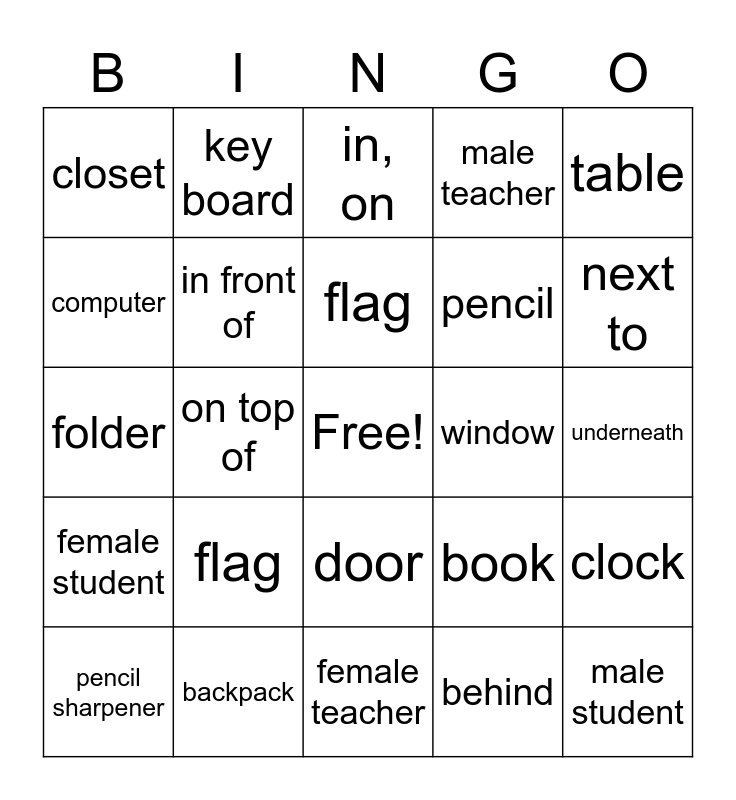 | B | I | N | G | O |
|---|---|---|---|---|
| closet | key board | in, on | male teacher | table |
| computer | in front of | flag | pencil | next to |
| folder | on top of | Free! | window | underneath |
| female student | flag | door | book | clock |
| pencil sharpener | backpack | female teacher | behind | male student |